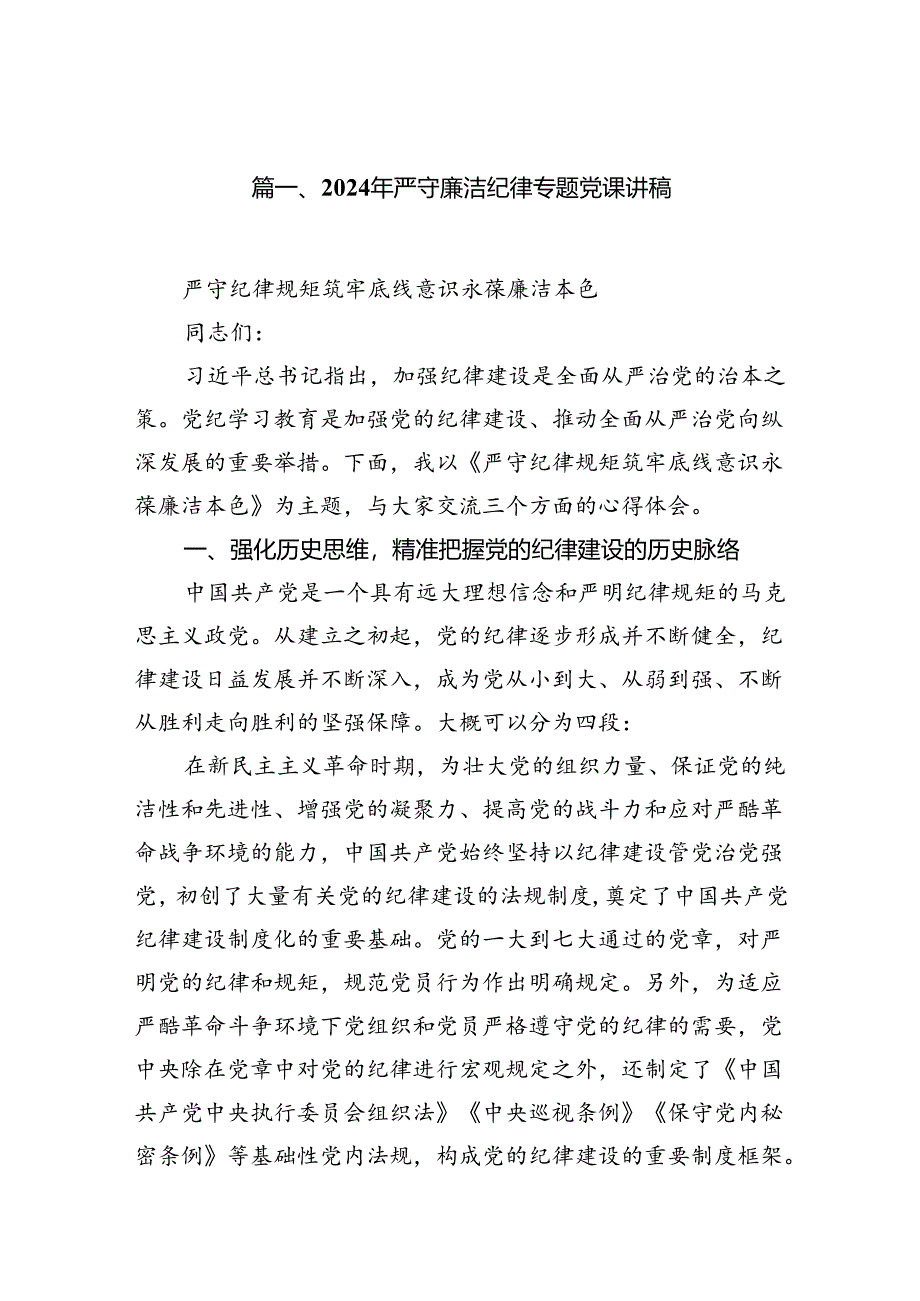 篇一、2024年严守廉洁纪律专题党课讲稿

严守纪律规矩筑牢底线意识永葆廉洁本色

同志们：

习近平总书记指出，加强纪律建设是全面从严治党的治本之策。党纪学习教育是加强党的纪律建设、推动全面从严治党向纵深发展的重要举措。下面，我以《严守纪律规矩筑牢底线意识永葆廉洁本色》为主题，与大家交流三个方面的心得体会。

一、强化历史思维，精准把握党的纪律建设的历史脉络

中国共产党是一个具有远大理想信念和严明纪律规矩的马克思主义政党。从建立之初起，党的纪律逐步形成并不断健全，纪律建设日益发展并不断深入，成为党从小到大、从弱到强、不断从胜利走向胜利的坚强保障。大概可以分为四段：

在新民主主义革命时期，为壮大党的组织力量、保证党的纯洁性和先进性、增强党的凝聚力、提高党的战斗力和应对严酷革命战争环境的能力，中国共产党始终坚持以纪律建设管党治党强党，初创了大量有关党的纪律建设的法规制度，奠定了中国共产党纪律建设制度化的重要基础。党的一大到七大通过的党章，对严明党的纪律和规矩，规范党员行为作出明确规定。另外，为适应严酷革命斗争环境下党组织和党员严格遵守党的纪律的需要，党中央除在党章中对党的纪律进行宏观规定之外，还制定了《中国共产党中央执行委员会组织法》《中央巡视条例》《保守党内秘密条例》等基础性党内法规，构成党的纪律建设的重要制度框架。